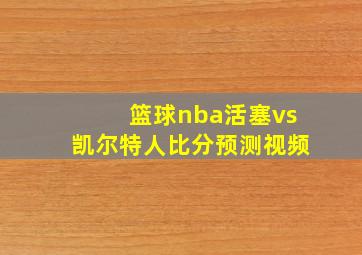 篮球nba活塞vs凯尔特人比分预测视频